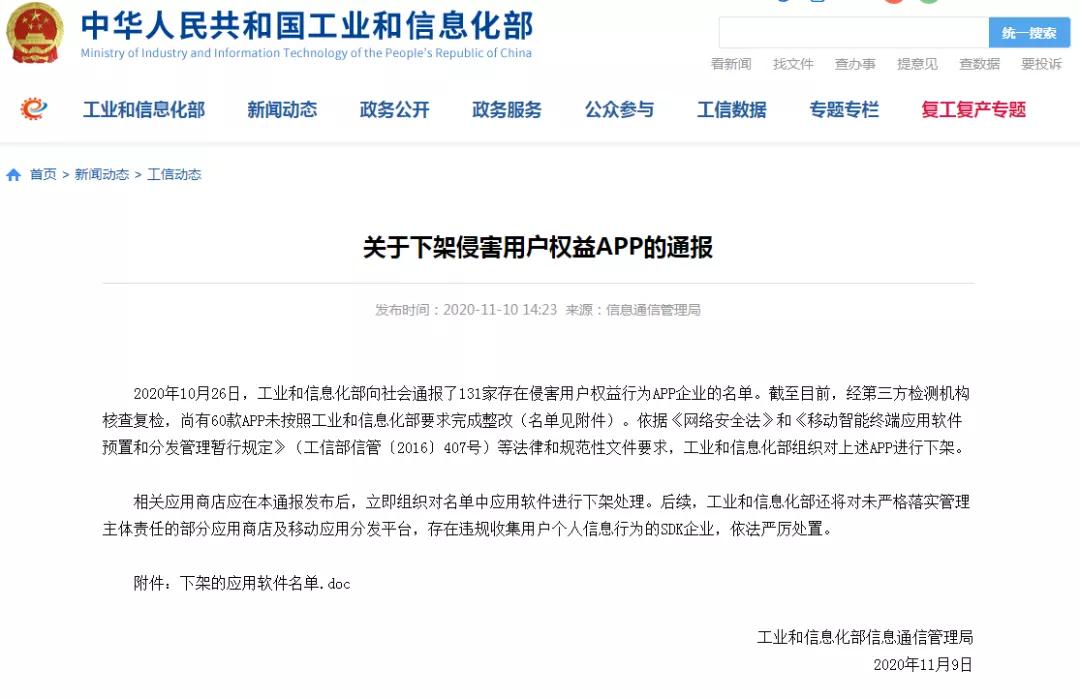 中华人民共和国工业和信息化部
Ministry of Industry and Information Technology of the People's Republic of China

统一搜索

看新闻 找文件 查办事 提意见 查数据 要投诉

工业和信息化部 新闻动态 政务公开 政务服务 公众参与 工信数据 专题专栏 复工复产专题

首页 > 新闻动态 > 工信动态

关于下架侵害用户权益APP的通报

发布时间：2020-11-10 14:23 来源：信息通信管理局

2020年10月26日，工业和信息化部向社会通报了131家存在侵害用户权益行为APP企业的名单。截至目前，经第三方检测机构核查复检，尚有60款APP未按照工业和信息化部要求完成整改（名单见附件）。依据《网络安全法》和《移动智能终端应用软件预置和分发管理暂行规定》（工信部信管〔2016〕407号）等法律和规范性文件要求，工业和信息化部组织对上述APP进行下架。

相关应用商店应在本通报发布后，立即组织对名单中应用软件进行下架处理。后续，工业和信息化部还将对未严格落实管理主体责任的部分应用商店及移动应用分发平台，存在违规收集用户个人信息行为的SDK企业，依法严厉处置。

附件：下架的应用软件名单.doc

工业和信息化部信息通信管理局
2020年11月9日